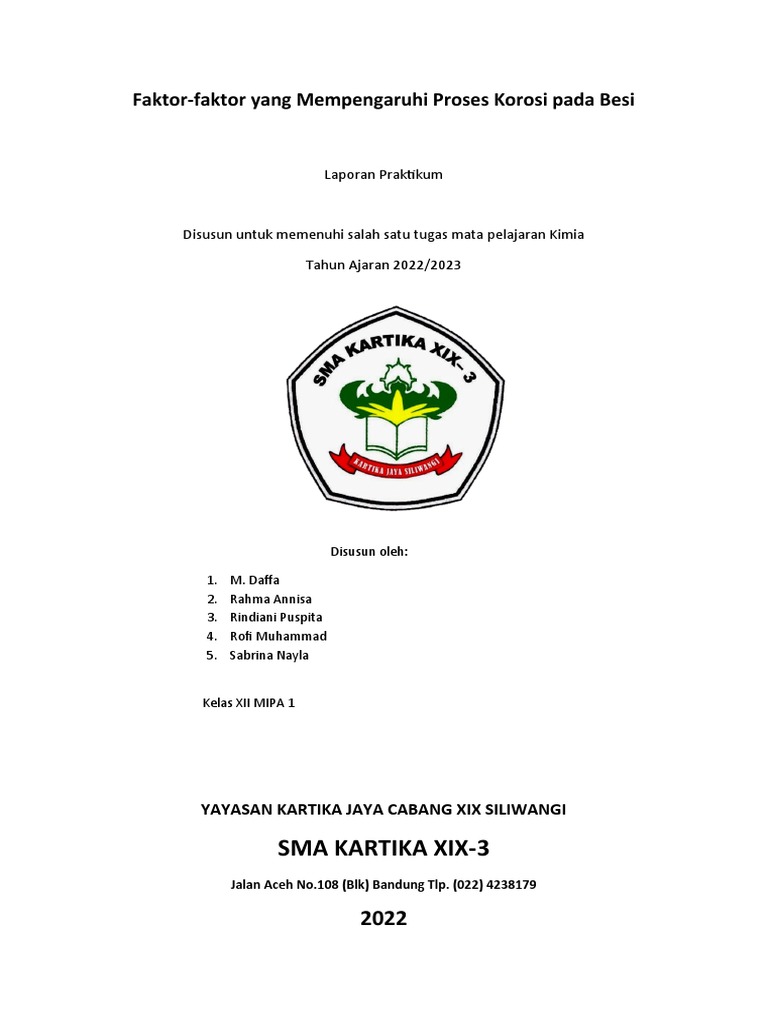 Faktor-faktor yang Mempengaruhi Proses Korosi pada Besi

Laporan Praktikum

Disusun untuk memenuhi salah satu tugas mata pelajaran Kimia

Tahun Ajaran 2022/2023

SMA KARTIKA XIX-3

KARTIKA JAYA SILIWANGI

Disusun oleh:

1. M. Daffa
2. Rahma Annisa
3. Rindiani Puspita
4. Rofi Muhammad
5. Sabrina Nayla

Kelas XII MIPA 1

YAYASAN KARTIKA JAYA CABANG XIX SILIWANGI

SMA KARTIKA XIX-3

Jalan Aceh No.108 (Blk) Bandung Tlp. (022) 4238179

2022